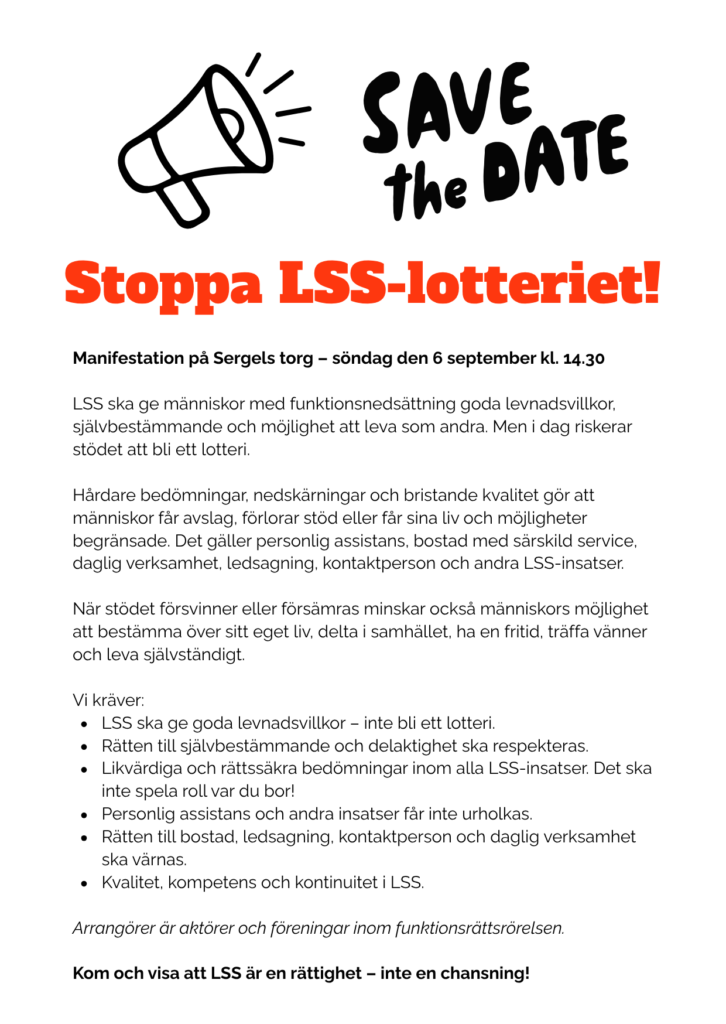 SAVE the DATE

Stoppa LSS-lotteriet!

Manifestation på Sergels torg – söndag den 6 september kl. 14.30

LSS ska ge människor med funktionsnedsättning goda levnadsvillkor, självbestämmande och möjlighet att leva som andra. Men i dag riskerar stödet att bli ett lotteri.

Hårdare bedömningar, nedskärningar och bristande kvalitet gör att människor får avslag, förlorar stöd eller får sina liv och möjligheter begränsade. Det gäller personlig assistans, bostad med särskild service, daglig verksamhet, ledsagning, kontaktperson och andra LSS-insatser.

När stödet försvinner eller försämras minskar också människors möjlighet att bestämma över sitt eget liv, delta i samhället, ha en fritid, träffa vänner och leva självständigt.

Vi kräver:
• LSS ska ge goda levnadsvillkor – inte bli ett lotteri.
• Rätten till självbestämmande och delaktighet ska respekteras.
• Likvärdiga och rättssäkra bedömningar inom alla LSS-insatser. Det ska inte spela roll var du bor!
• Personlig assistans och andra insatser får inte urholkas.
• Rätten till bostad, ledsagning, kontaktperson och daglig verksamhet ska värnas.
• Kvalitet, kompetens och kontinuitet i LSS.

Arrangörer är aktörer och föreningar inom funktionsrättsrörelsen.

Kom och visa att LSS är en rättighet – inte en chansning!